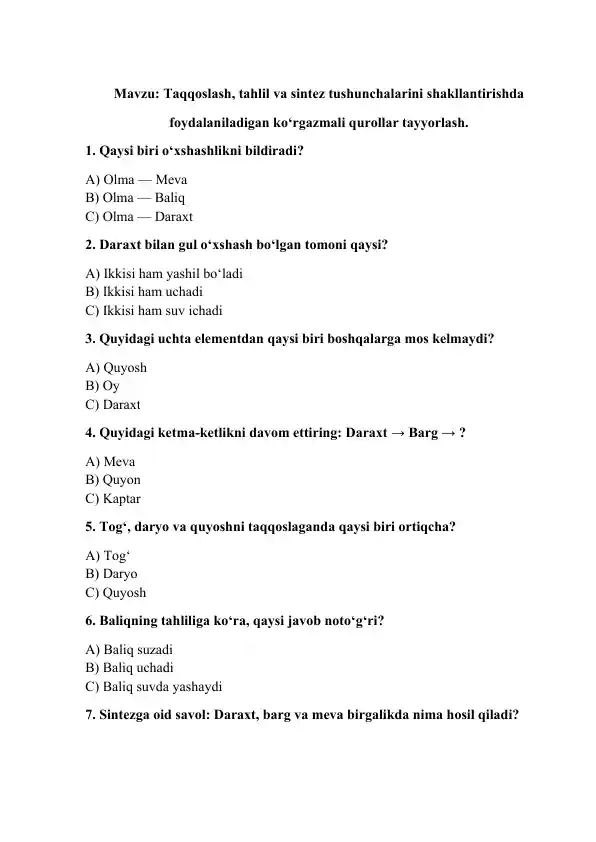 Mavzu: Taqqoslash, tahlil va sintez tushunchalarini shakllantirishda foydalaniladigan ko‘rgazmali qurollar tayyorlash.

1. Qaysi biri o‘xshashlikni bildiradi?

A) Olma — Meva
B) Olma — Baliq
C) Olma — Daraxt

2. Daraxt bilan gul o‘xshash bo‘lgan tomoni qaysi?

A) Ikkisi ham yashil bo‘ladi
B) Ikkisi ham uchadi
C) Ikkisi ham suv ichadi

3. Quyidagi uchta elementdan qaysi biri boshqalarga mos kelmaydi?

A) Quyosh
B) Oy
C) Daraxt

4. Quyidagi ketma-ketlikni davom ettiring: Daraxt → Barg → ?

A) Meva
B) Quyon
C) Kaptar

5. Tog‘, daryo va quyoshni taqqoslaganda qaysi biri ortiqcha?

A) Tog‘
B) Daryo
C) Quyosh

6. Baliqning tahliliga ko‘ra, qaysi javob noto‘g‘ri?

A) Baliq suzadi
B) Baliq uchadi
C) Baliq suvda yashaydi

7. Sintezga oid savol: Daraxt, barg va meva birgalikda nima hosil qiladi?